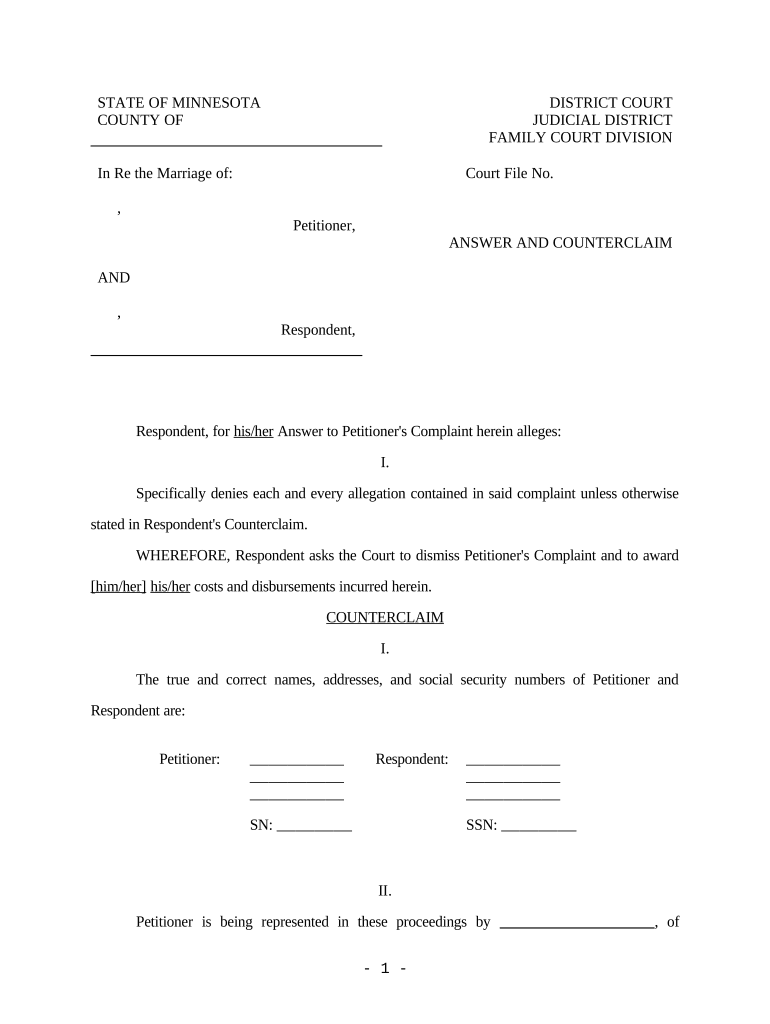 STATE OF MINNESOTA
COUNTY OF

DISTRICT COURT
JUDICIAL DISTRICT
FAMILY COURT DIVISION

In Re the Marriage of:

Court File No.

,
Petitioner,

ANSWER AND COUNTERCLAIM

AND

,
Respondent,

Respondent, for his/her Answer to Petitioner's Complaint herein alleges:

I.

Specifically denies each and every allegation contained in said complaint unless otherwise stated in Respondent's Counterclaim.

WHEREFORE, Respondent asks the Court to dismiss Petitioner's Complaint and to award [him/her] his/her costs and disbursements incurred herein.

COUNTERCLAIM

I.

The true and correct names, addresses, and social security numbers of Petitioner and Respondent are:

Petitioner: ____________ Respondent: ____________
____________ ____________
____________ ____________

SN: __________ SSN: __________

II.

Petitioner is being represented in these proceedings by ____________________, of

- 1 -